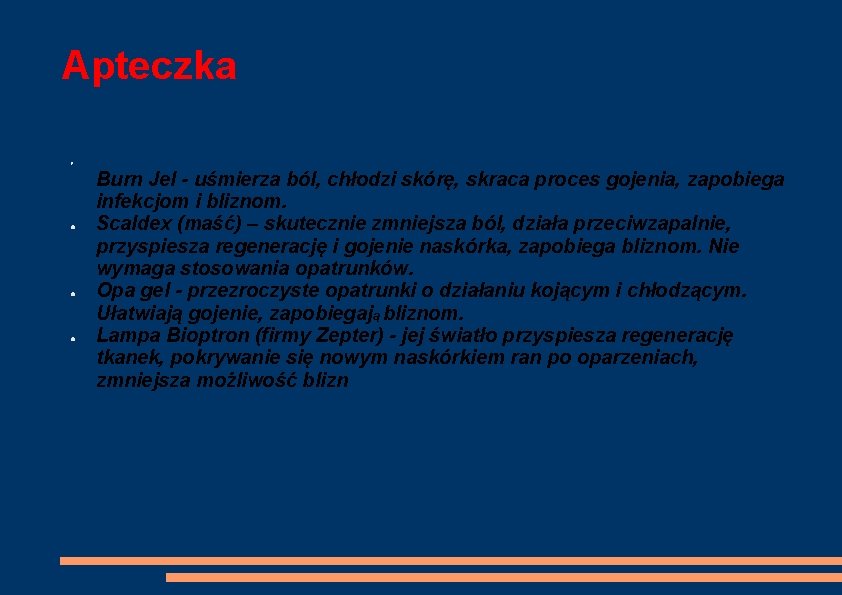 Apteczka

Burn Jel - uśmierza ból, chłodzi skórę, skraca proces gojenia, zapobiega infekcjom i bliznom.

Scaldex (maść) – skutecznie zmniejsza ból, działa przeciwzapalnie, przyspiesza regenerację i gojenie naskórka, zapobiega bliznom. Nie wymaga stosowania opatrunków.

Opa gel - przezroczyste opatrunki o działaniu kojącym i chłodzącym. Ułatwiają gojenie, zapobiegają bliznom.

Lampa Bioptron (firmy Zepter) - jej światło przyspiesza regenerację tkanek, pokrywanie się nowym naskórkiem ran po oparzeniach, zmniejsza możliwość blizn